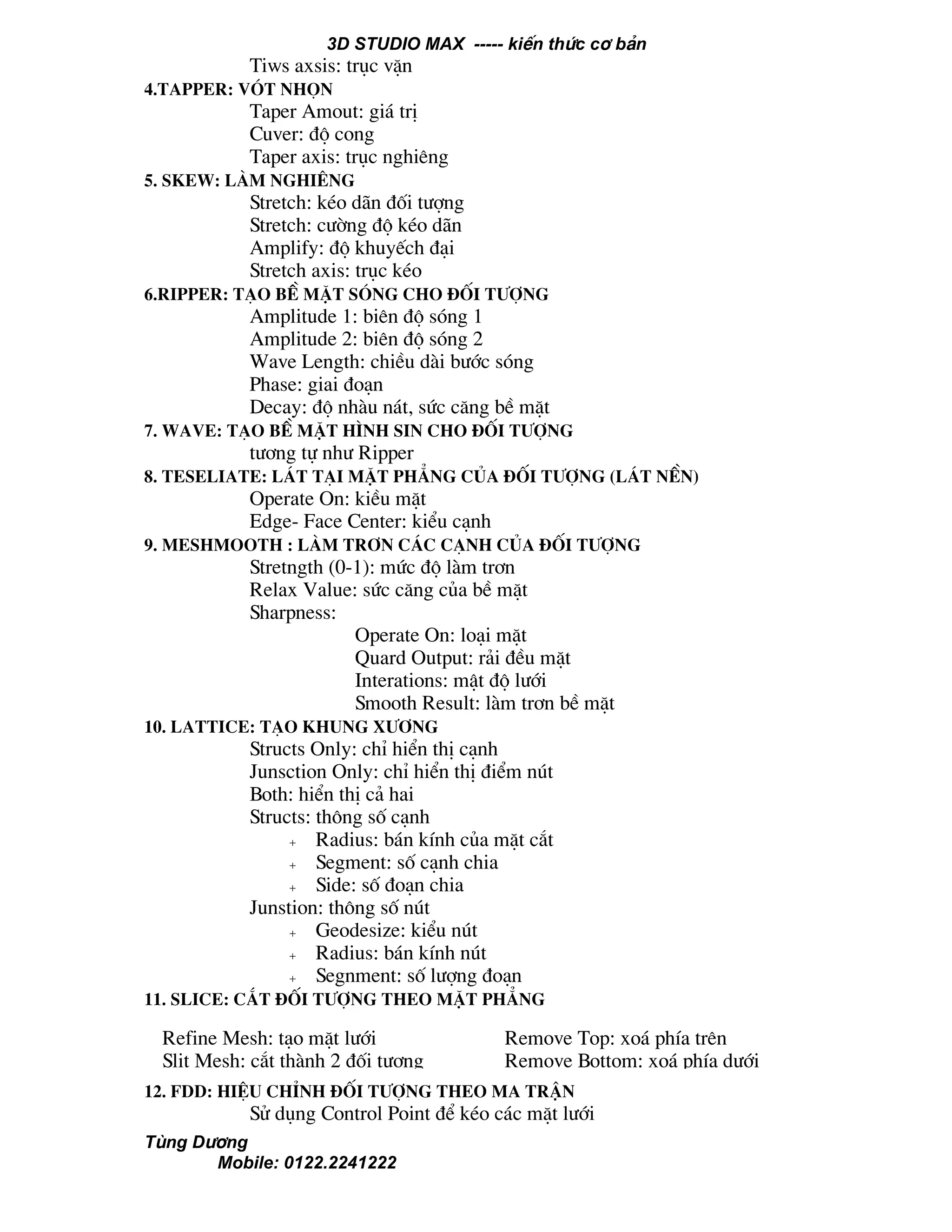 3D STUDIO MAX ----- kiến thức cơ bản

Tiws axsis: trục vặn

4.TAPPER: VÓT NHỌN

Taper Amout: giá trị
Cuver: độ cong
Taper axis: trục nghiêng

5. SKEW: LÀM NGHIÊNG

Stretch: kéo dãn đối tượng
Stretch: cường độ kéo dãn
Amplify: độ khuyếch đại
Stretch axis: trục kéo

6.RIPPER: TẠO BỀ MẶT SÓNG CHO ĐỐI TƯỢNG

Amplitude 1: biên độ sóng 1
Amplitude 2: biên độ sóng 2
Wave Length: chiều dài bước sóng
Phase: giai đoạn
Decay: độ nhàu nát, sức căng bề mặt

7. WAVE: TẠO BỀ MẶT HÌNH SIN CHO ĐỐI TƯỢNG

tương tự như Ripper

8. TESELIATE: LÁT TẠI MẶT PHẲNG CỦA ĐỐI TƯỢNG (LÁT NỀN)

Operate On: kiều mặt
Edge- Face Center: kiểu cạnh

9. MESHMOOTH : LÀM TRƠN CÁC CẠNH CỦA ĐỐI TƯỢNG

Stretngth (0-1): mức độ làm trơn
Relax Value: sức căng của bề mặt
Sharpness:

Operate On: loại mặt
Quard Output: rải đều mặt
Interations: mật độ lưới
Smooth Result: làm trơn bề mặt

10. LATTICE: TẠO KHUNG XƯƠNG

Structs Only: chỉ hiển thị cạnh
Junsction Only: chỉ hiển thị điểm nút
Both: hiển thị cả hai
Structs: thông số cạnh

+ Radius: bán kính của mặt cắt
+ Segment: số cạnh chia
+ Side: số đoạn chia

Junstion: thông số nút

+ Geodesize: kiểu nút
+ Radius: bán kính nút
+ Segnment: số lượng đoạn

11. SLICE: CẮT ĐỐI TƯỢNG THEO MẶT PHẲNG

Refine Mesh: tạo mặt lưới
Slit Mesh: cắt thành 2 đối tương

Remove Top: xoá phía trên
Remove Bottom: xoá phía dưới

12. FDD: HIỆU CHỈNH ĐỐI TƯỢNG THEO MA TRẬN

Sử dụng Control Point để kéo các mặt lưới

Tùng Dương
Mobile: 0122.2241222